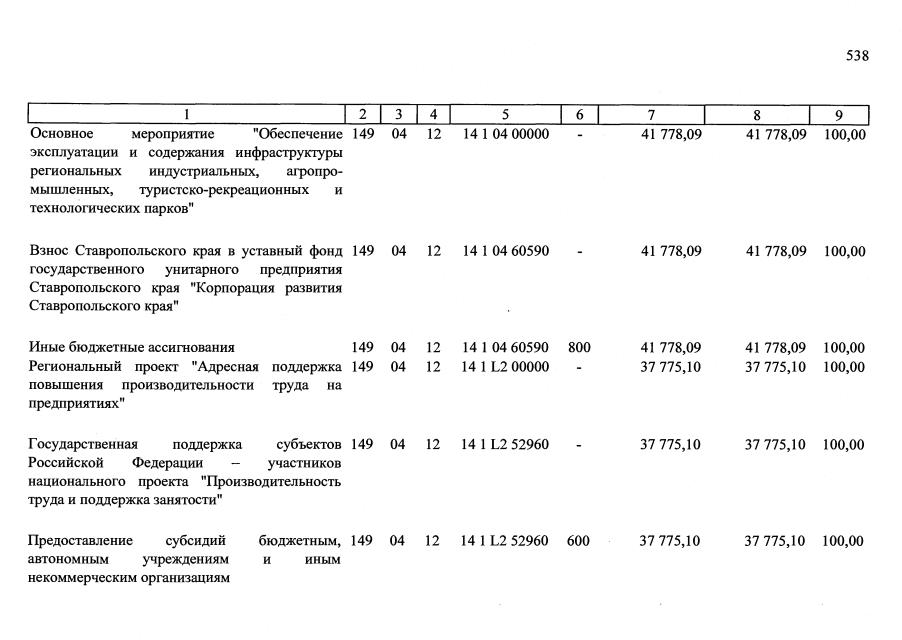 538

| 1 | 2 | 3 | 4 | 5 | 6 | 7 | 8 | 9 |
|---|---|---|---|---|---|---|---|---|
| Основное мероприятие "Обеспечение эксплуатации и содержания инфраструктуры региональных индустриальных, агропромышленных, туристско-рекреационных и технологических парков" | 149 | 04 | 12 | 14 1 04 00000 | - | 41 778,09 | 41 778,09 | 100,00 |
| Взнос Ставропольского края в уставный фонд государственного унитарного предприятия Ставропольского края "Корпорация развития Ставропольского края" | 149 | 04 | 12 | 14 1 04 60590 | - | 41 778,09 | 41 778,09 | 100,00 |
| Иные бюджетные ассигнования | 149 | 04 | 12 | 14 1 04 60590 | 800 | 41 778,09 | 41 778,09 | 100,00 |
| Региональный проект "Адресная поддержка повышения производительности труда на предприятиях" | 149 | 04 | 12 | 14 1 L2 00000 | - | 37 775,10 | 37 775,10 | 100,00 |
| Государственная поддержка субъектов Российской Федерации – участников национального проекта "Производительность труда и поддержка занятости" | 149 | 04 | 12 | 14 1 L2 52960 | - | 37 775,10 | 37 775,10 | 100,00 |
| Предоставление субсидий бюджетным, автономным учреждениям и иным некоммерческим организациям | 149 | 04 | 12 | 14 1 L2 52960 | 600 | 37 775,10 | 37 775,10 | 100,00 |